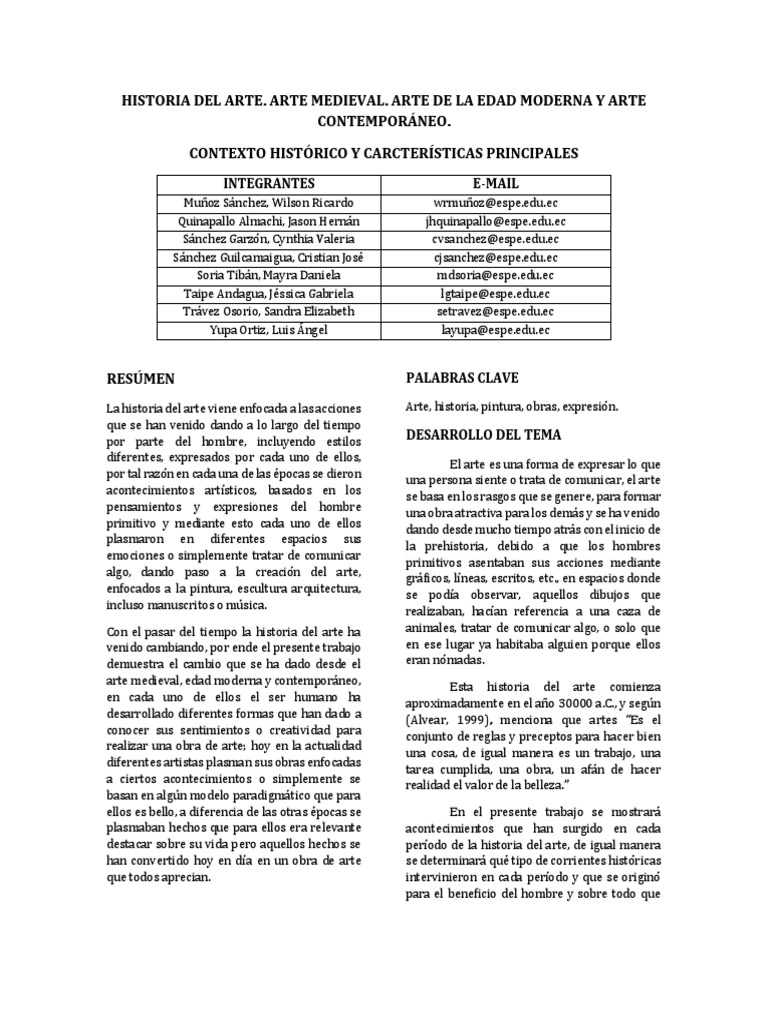 HISTORIA DEL ARTE. ARTE MEDIEVAL. ARTE DE LA EDAD MODERNA Y ARTE CONTEMPORÁNEO.

CONTEXTO HISTÓRICO Y CARCTERÍSTICAS PRINCIPALES

| INTEGRANTES | E-MAIL |
|---|---|
| Muñoz Sánchez, Wilson Ricardo | wrmuñoz@espe.edu.ec |
| Quinapallo Almachi, Jason Hernán | jhquinapallo@espe.edu.ec |
| Sánchez Garzón, Cynthia Valeria | cvsanchez@espe.edu.ec |
| Sánchez Guilcamaigua, Cristian José | cjsanchez@espe.edu.ec |
| Soria Tibán, Mayra Daniela | mdsoria@espe.edu.ec |
| Taipe Andagua, Jéssica Gabriela | lgtaipe@espe.edu.ec |
| Trávez Osorio, Sandra Elizabeth | setravez@espe.edu.ec |
| Yupa Ortiz, Luis Ángel | layupa@espe.edu.ec |

RESÚMEN

La historia del arte viene enfocada a las acciones que se han venido dando a lo largo del tiempo por parte del hombre, incluyendo estilos diferentes, expresados por cada uno de ellos, por tal razón en cada una de las épocas se dieron acontecimientos artísticos, basados en los pensamientos y expresiones del hombre primitivo y mediante esto cada uno de ellos plasmaron en diferentes espacios sus emociones o simplemente tratar de comunicar algo, dando paso a la creación del arte, enfocados a la pintura, escultura arquitectura, incluso manuscritos o música.

Con el pasar del tiempo la historia del arte ha venido cambiando, por ende el presente trabajo demuestra el cambio que se ha dado desde el arte medieval, edad moderna y contemporáneo, en cada uno de ellos el ser humano ha desarrollado diferentes formas que han dado a conocer sus sentimientos o creatividad para realizar una obra de arte; hoy en la actualidad diferentes artistas plasman sus obras enfocadas a ciertos acontecimientos o simplemente se basan en algún modelo paradigmático que para ellos es bello, a diferencia de las otras épocas se plasmaban hechos que para ellos era relevante destacar sobre su vida pero aquellos hechos se han convertido hoy en día en un obra de arte que todos aprecian.

PALABRAS CLAVE

Arte, historia, pintura, obras, expresión.

DESARROLLO DEL TEMA

El arte es una forma de expresar lo que una persona siente o trata de comunicar, el arte se basa en los rasgos que se genere, para formar una obra atractiva para los demás y se ha venido dando desde mucho tiempo atrás con el inicio de la prehistoria, debido a que los hombres primitivos asentaban sus acciones mediante gráficos, líneas, escritos, etc., en espacios donde se podía observar, aquellos dibujos que realizaban, hacían referencia a una caza de animales, tratar de comunicar algo, o solo que en ese lugar ya habitaba alguien porque ellos eran nómadas.

Esta historia del arte comienza aproximadamente en el año 30000 a.C., y según (Alvear, 1999), menciona que artes "Es el conjunto de reglas y preceptos para hacer bien una cosa, de igual manera es un trabajo, una tarea cumplida, una obra, un afán de hacer realidad el valor de la belleza."

En el presente trabajo se mostrará acontecimientos que han surgido en cada período de la historia del arte, de igual manera se determinará qué tipo de corrientes históricas intervinieron en cada período y que se originó para el beneficio del hombre y sobre todo que